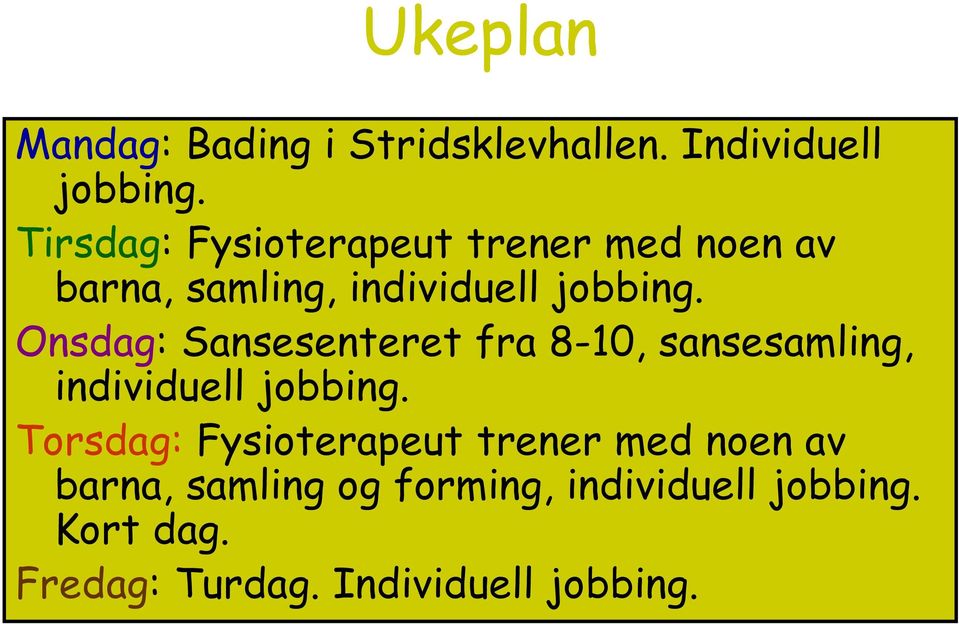 Ukeplan

Mandag: Bading i Stridsklevhallen. Individuell jobbing.

Tirsdag: Fysioterapeut trener med noen av barna, samling, individuell jobbing.

Onsdag: Sansesenteret fra 8-10, sansesamling, individuell jobbing.

Torsdag: Fysioterapeut trener med noen av barna, samling og forming, individuell jobbing. Kort dag.

Fredag: Turdag. Individuell jobbing.